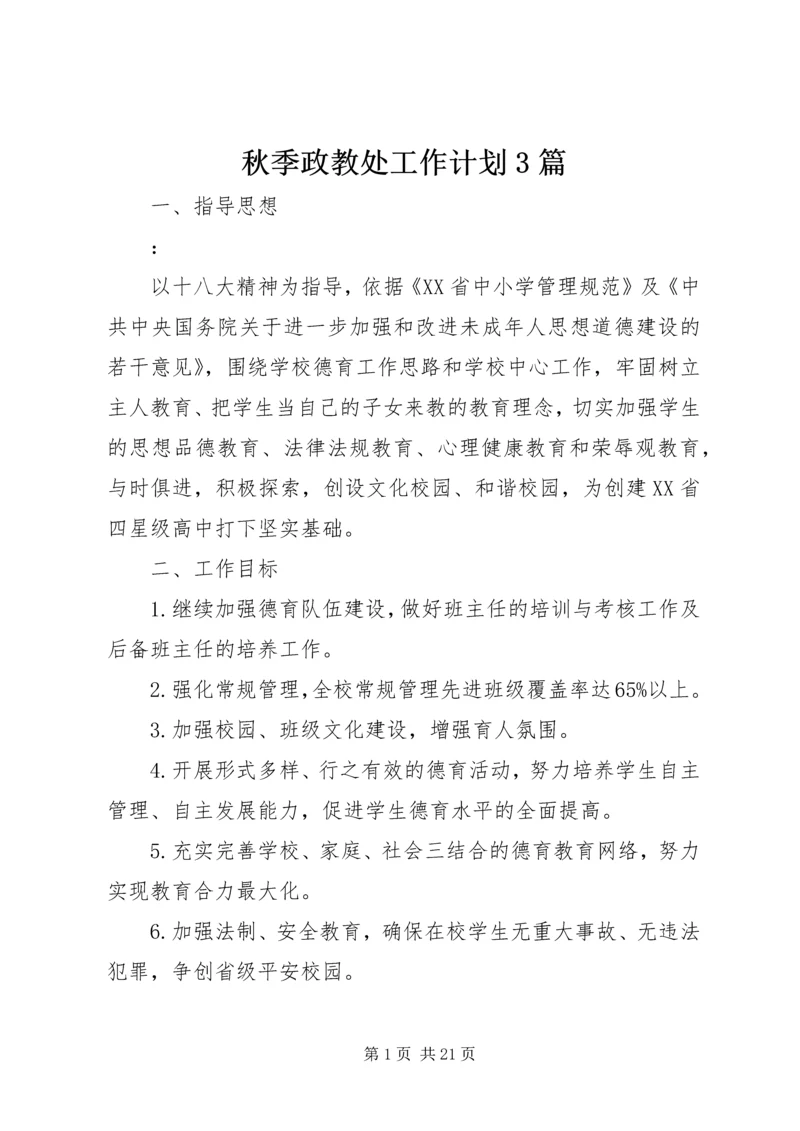 秋季政教处工作计划3篇

一、指导思想

：

以十八大精神为指导，依据《XX省中小学管理规范》及《中共中央国务院关于进一步加强和改进未成年人思想道德建设的若干意见》，围绕学校德育工作思路和学校中心工作，牢固树立主人教育、把学生当自己的子女来教的教育理念，切实加强学生的思想品德教育、法律法规教育、心理健康教育和荣辱观教育，与时俱进，积极探索，创设文化校园、和谐校园，为创建XX省四星级高中打下坚实基础。

二、工作目标

1.继续加强德育队伍建设，做好班主任的培训与考核工作及后备班主任的培养工作。

2.强化常规管理，全校常规管理先进班级覆盖率达65%以上。

3.加强校园、班级文化建设，增强育人氛围。

4.开展形式多样、行之有效的德育活动，努力培养学生自主管理、自主发展能力，促进学生德育水平的全面提高。

5.充实完善学校、家庭、社会三结合的德育教育网络，努力实现教育合力最大化。

6.加强法制、安全教育，确保在校学生无重大事故、无违法犯罪，争创省级平安校园。

第1页 共21页